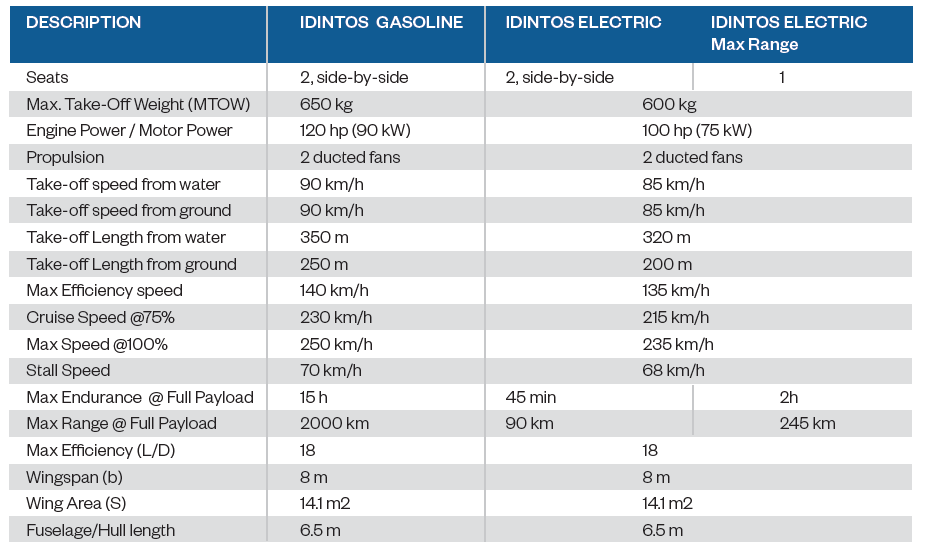 | DESCRIPTION | IDINTOS GASOLINE | IDINTOS ELECTRIC | IDINTOS ELECTRIC Max Range |
|---|---|---|---|
| Seats | 2, side-by-side | 2, side-by-side | 1 |
| Max. Take-Off Weight (MTOW) | 650 kg | 600 kg | |
| Engine Power / Motor Power | 120 hp (90 kW) | 100 hp (75 kW) | |
| Propulsion | 2 ducted fans | 2 ducted fans | |
| Take-off speed from water | 90 km/h | 85 km/h | |
| Take-off speed from ground | 90 km/h | 85 km/h | |
| Take-off Length from water | 350 m | 320 m | |
| Take-off Length from ground | 250 m | 200 m | |
| Max Efficiency speed | 140 km/h | 135 km/h | |
| Cruise Speed @75% | 230 km/h | 215 km/h | |
| Max Speed @100% | 250 km/h | 235 km/h | |
| Stall Speed | 70 km/h | 68 km/h | |
| Max Endurance @ Full Payload | 15 h | 45 min | 2h |
| Max Range @ Full Payload | 2000 km | 90 km | 245 km |
| Max Efficiency (L/D) | 18 | 18 | |
| Wingspan (b) | 8 m | 8 m | |
| Wing Area (S) | 14.1 m2 | 14.1 m2 | |
| Fuselage/Hull length | 6.5 m | 6.5 m | |